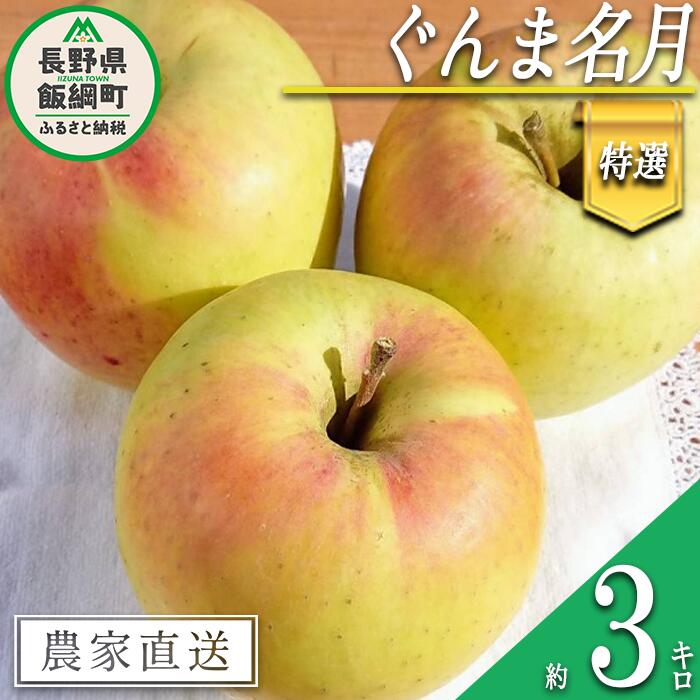 長野県
IIZUNA TOWN
飯綱町
ふるさと納税

ぐんま名月

特選

農家直送

約 3 キロ